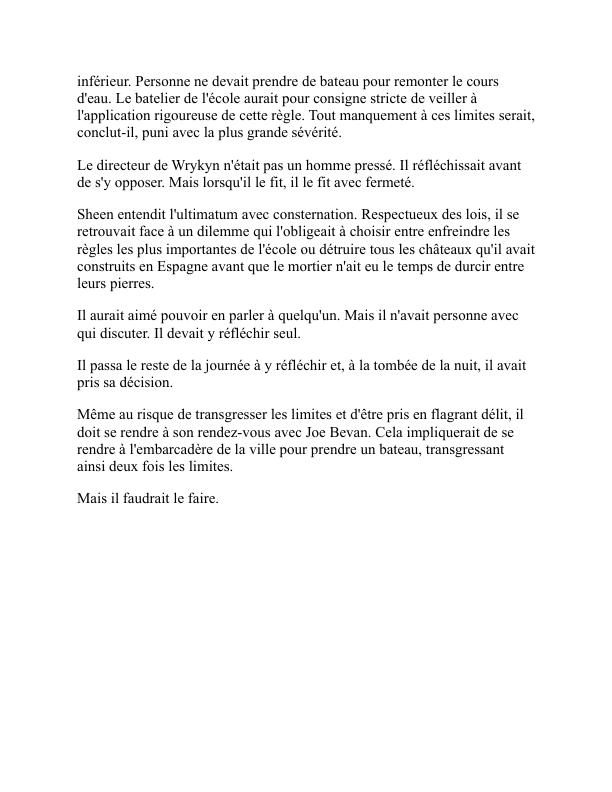 inférieur. Personne ne devait prendre de bateau pour remonter le cours d'eau. Le batelier de l'école aurait pour consigne stricte de veiller à l'application rigoureuse de cette règle. Tout manquement à ces limites serait, conclut-il, puni avec la plus grande sévérité.

Le directeur de Wrykyn n'était pas un homme pressé. Il réfléchissait avant de s'y opposer. Mais lorsqu'il le fit, il le fit avec fermeté.

Sheen entendit l'ultimatum avec consternation. Respectueux des lois, il se retrouvait face à un dilemme qui l'obligeait à choisir entre enfreindre les règles les plus importantes de l'école ou détruire tous les châteaux qu'il avait construits en Espagne avant que le mortier n'ait eu le temps de durcir entre leurs pierres.

Il aurait aimé pouvoir en parler à quelqu'un. Mais il n'avait personne avec qui discuter. Il devait y réfléchir seul.

Il passa le reste de la journée à y réfléchir et, à la tombée de la nuit, il avait pris sa décision.

Même au risque de transgresser les limites et d'être pris en flagrant délit, il doit se rendre à son rendez-vous avec Joe Bevan. Cela impliquerait de se rendre à l'embarcadère de la ville pour prendre un bateau, transgressant ainsi deux fois les limites.

Mais il faudrait le faire.